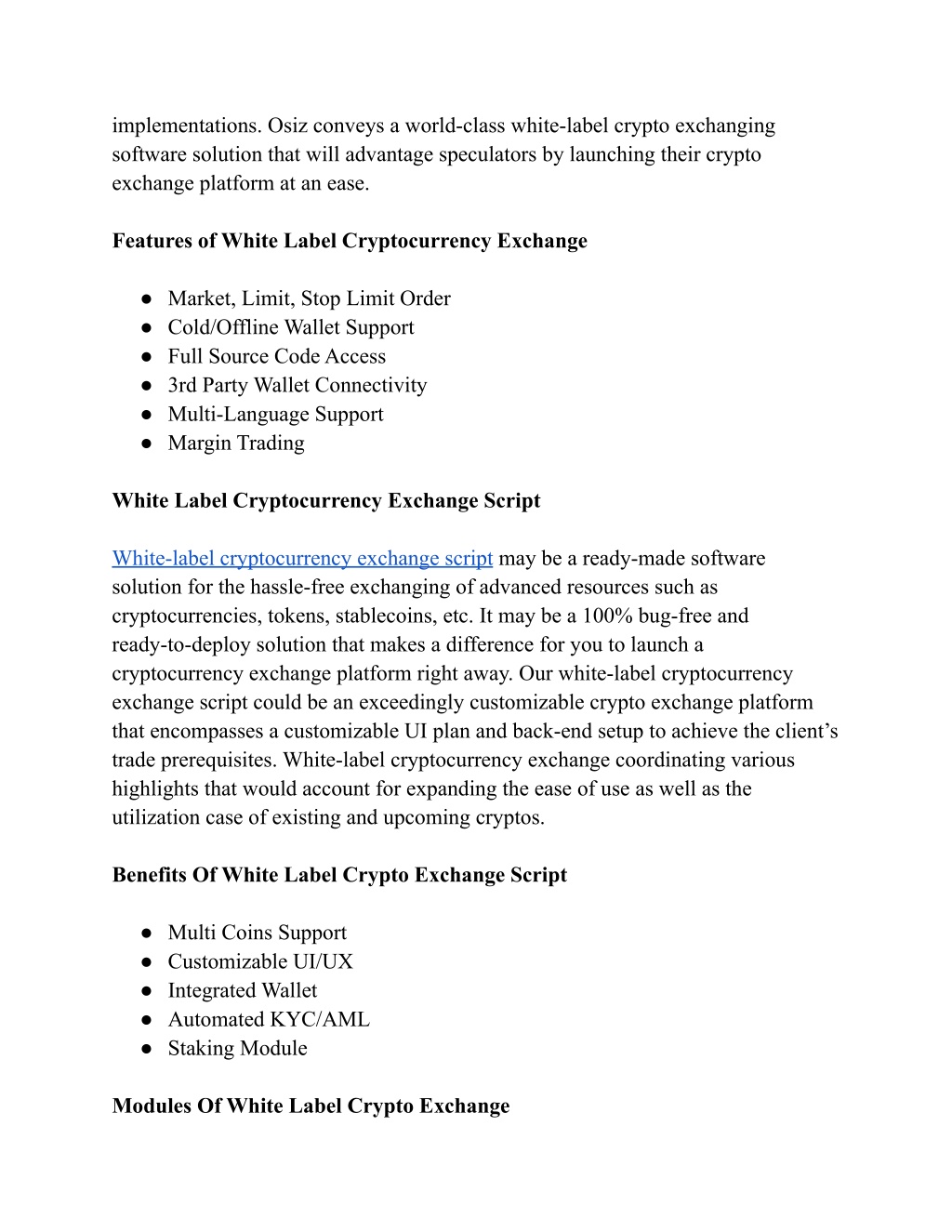 implementations. Osiz conveys a world-class white-label crypto exchanging software solution that will advantage speculators by launching their crypto exchange platform at an ease.

Features of White Label Cryptocurrency Exchange

● Market, Limit, Stop Limit Order
● Cold/Offline Wallet Support
● Full Source Code Access
● 3rd Party Wallet Connectivity
● Multi-Language Support
● Margin Trading

White Label Cryptocurrency Exchange Script

White-label cryptocurrency exchange script may be a ready-made software solution for the hassle-free exchanging of advanced resources such as cryptocurrencies, tokens, stablecoins, etc. It may be a 100% bug-free and ready-to-deploy solution that makes a difference for you to launch a cryptocurrency exchange platform right away. Our white-label cryptocurrency exchange script could be an exceedingly customizable crypto exchange platform that encompasses a customizable UI plan and back-end setup to achieve the client's trade prerequisites. White-label cryptocurrency exchange coordinating various highlights that would account for expanding the ease of use as well as the utilization case of existing and upcoming cryptos.

Benefits Of White Label Crypto Exchange Script

● Multi Coins Support
● Customizable UI/UX
● Integrated Wallet
● Automated KYC/AML
● Staking Module

Modules Of White Label Crypto Exchange